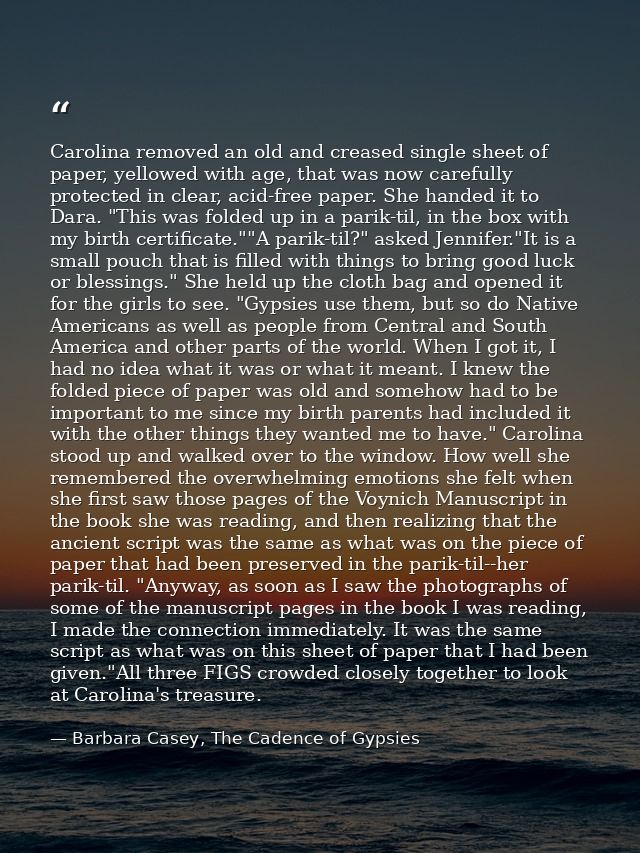 “

Carolina removed an old and creased single sheet of paper, yellowed with age, that was now carefully protected in clear, acid-free paper. She handed it to Dara. "This was folded up in a parik-til, in the box with my birth certificate.""A parik-til?" asked Jennifer."It is a small pouch that is filled with things to bring good luck or blessings." She held up the cloth bag and opened it for the girls to see. "Gypsies use them, but so do Native Americans as well as people from Central and South America and other parts of the world. When I got it, I had no idea what it was or what it meant. I knew the folded piece of paper was old and somehow had to be important to me since my birth parents had included it with the other things they wanted me to have." Carolina stood up and walked over to the window. How well she remembered the overwhelming emotions she felt when she first saw those pages of the Voynich Manuscript in the book she was reading, and then realizing that the ancient script was the same as what was on the piece of paper that had been preserved in the parik-til--her parik-til. "Anyway, as soon as I saw the photographs of some of the manuscript pages in the book I was reading, I made the connection immediately. It was the same script as what was on this sheet of paper that I had been given."All three FIGS crowded closely together to look at Carolina's treasure.

— Barbara Casey, The Cadence of Gypsies